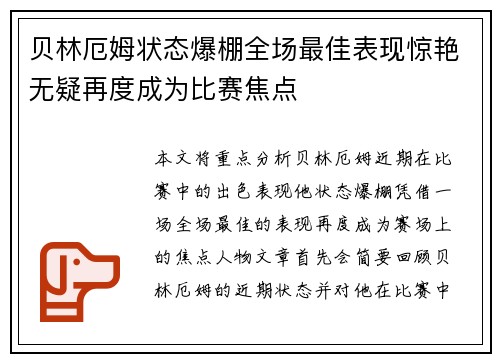 贝林厄姆状态爆棚全场最佳表现惊艳无疑再度成为比赛焦点

本文将重点分析贝林厄姆近期在比赛中的出色表现他状态爆棚凭借一场全场最佳的表现再度成为赛场上的焦点人物文章首先会简要回顾贝林厄姆的近期状态并对他在比赛中